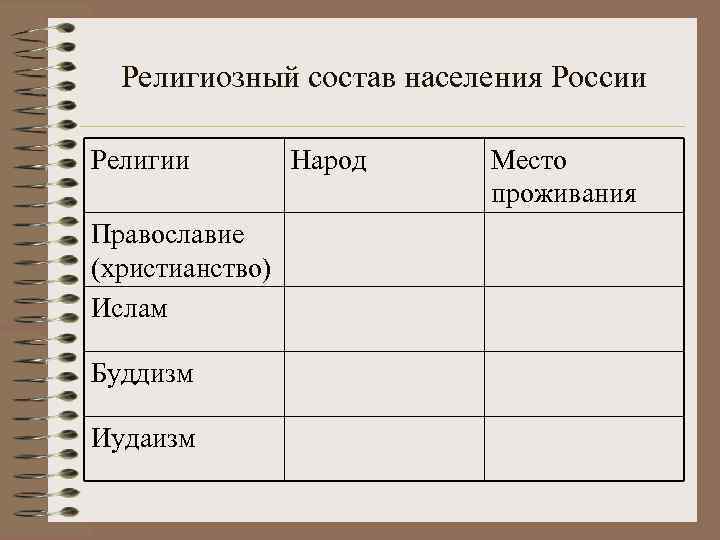 Религиозный состав населения России

| Религии | Народ | Место проживания |
|---|---|---|
| Православие (христианство) | | |
| Ислам | | |
| Буддизм | | |
| Иудаизм | | |